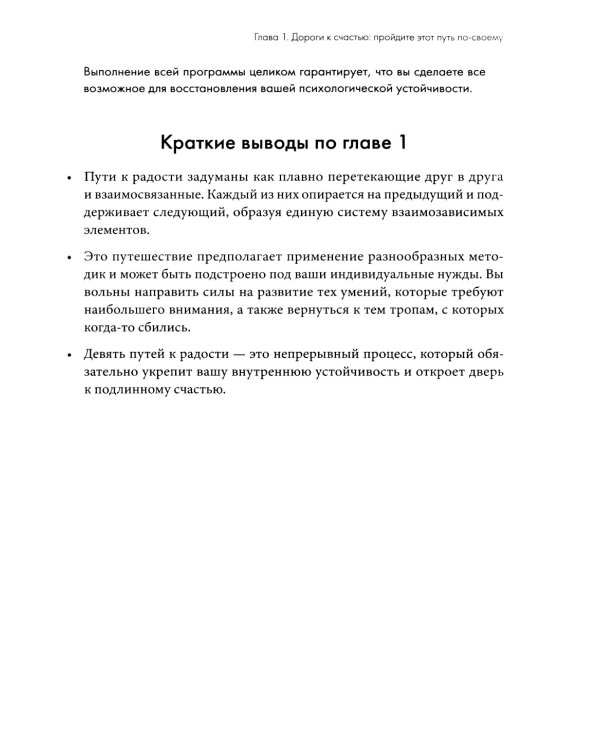 Глава 1. Дороги к счастью: пройдите этот путь по-своему

Выполнение всей программы целиком гарантирует, что вы сделаете все возможное для восстановления вашей психологической устойчивости.

Краткие выводы по главе 1

• Пути к радости задуманы как плавно перетекающие друг в друга и взаимосвязанные. Каждый из них опирается на предыдущий и поддерживает следующий, образуя единую систему взаимозависимых элементов.

• Это путешествие предполагает применение разнообразных методик и может быть подстроено под ваши индивидуальные нужды. Вы вольны направить силы на развитие тех умений, которые требуют наибольшего внимания, а также вернуться к тем тропам, с которых когда-то сбились.

• Девять путей к радости — это непрерывный процесс, который обязательно укрепит вашу внутреннюю устойчивость и откроет дверь к подлинному счастью.